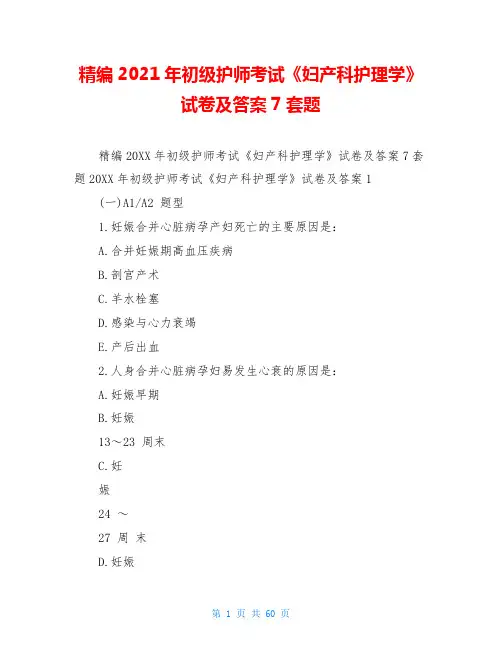 精编 2021 年初级护师考试《妇产科护理学》试卷及答案 7 套题

精编 20XX 年初级护师考试《妇产科护理学》试卷及答案 7 套题 20XX 年初级护师考试《妇产科护理学》试卷及答案 1

(一)A1/A2 题型

1.妊娠合并心脏病孕产妇死亡的主要原因是：

A.合并妊娠期高血压疾病

B.剖宫产术

C.羊水栓塞

D.感染与心力衰竭

E.产后出血

2.人身合并心脏病孕妇易发生心衰的原因是：

A.妊娠早期

B.妊娠

13～23 周末

C.妊

娠

24 ～

27 周 末

D.妊娠

第 1 页 共 60 页